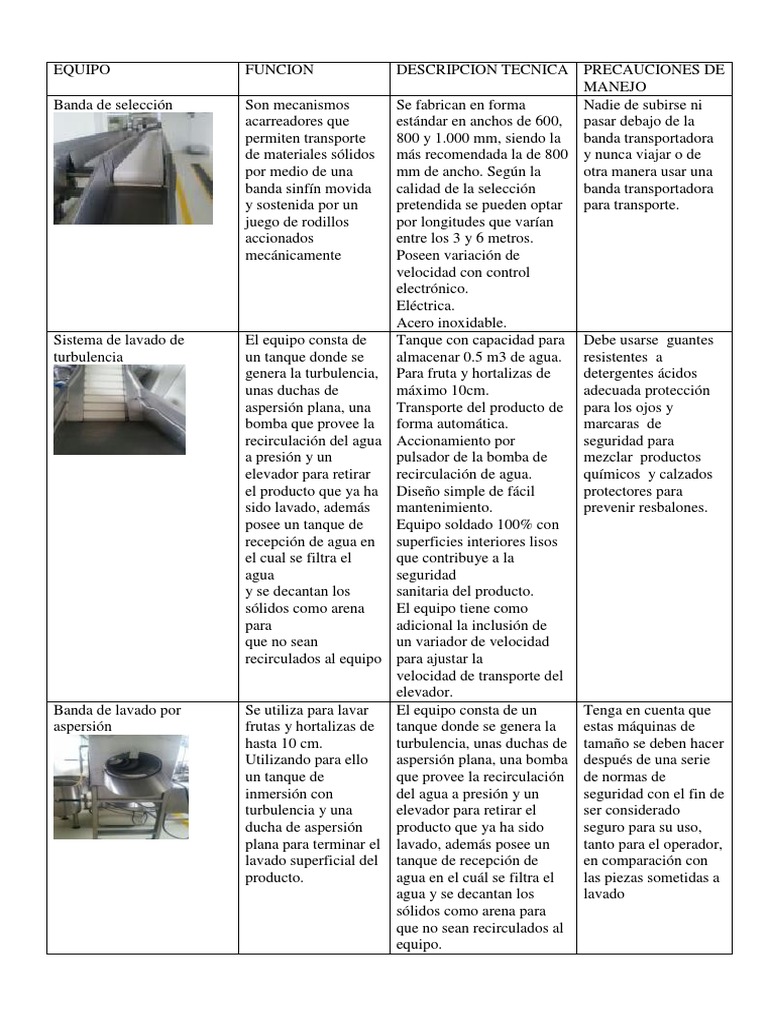 | EQUIPO | FUNCION | DESCRIPCION TECNICA | PRECAUCIONES DE MANEJO |
|---|---|---|---|
| Banda de selección | Son mecanismos acarreadores que permiten transporte de materiales sólidos por medio de una banda sinfín movida y sostenida por un juego de rodillos accionados mecánicamente | Se fabrican en forma estándar en anchos de 600, 800 y 1.000 mm, siendo la más recomendada la de 800 mm de ancho. Según la calidad de la selección pretendida se pueden optar por longitudes que varían entre los 3 y 6 metros. Poseen variación de velocidad con control electrónico. Eléctrica. Acero inoxidable. | Nadie de subirse ni pasar debajo de la banda transportadora y nunca viajar o de otra manera usar una banda transportadora para transporte. |
| Sistema de lavado de turbulencia | El equipo consta de un tanque donde se genera la turbulencia, unas duchas de aspersión plana, una bomba que provee la recirculación del agua a presión y un elevador para retirar el producto que ya ha sido lavado, además posee un tanque de recepción de agua en el cual se filtra el agua y se decantan los sólidos como arena para que no sean recirculados al equipo | Tanque con capacidad para almacenar 0.5 m3 de agua. Para fruta y hortalizas de máximo 10cm. Transporte del producto de forma automática. Accionamiento por pulsador de la bomba de recirculación de agua. Diseño simple de fácil mantenimiento. Equipo soldado 100% con superficies interiores lisos que contribuye a la seguridad sanitaria del producto. El equipo tiene como adicional la inclusión de un variador de velocidad para ajustar la velocidad de transporte del elevador. | Debe usarse guantes resistentes a detergentes ácidos adecuada protección para los ojos y marcaras de seguridad para mezclar productos químicos y calzados protectores para prevenir resbalones. |
| Banda de lavado por aspersión | Se utiliza para lavar frutas y hortalizas de hasta 10 cm. Utilizando para ello un tanque de inmersión con turbulencia y una ducha de aspersión plana para terminar el lavado superficial del producto. | El equipo consta de un tanque donde se genera la turbulencia, unas duchas de aspersión plana, una bomba que provee la recirculación del agua a presión y un elevador para retirar el producto que ya ha sido lavado, además posee un tanque de recepción de agua en el cuál se filtra el agua y se decantan los sólidos como arena para que no sean recirculados al equipo. | Tenga en cuenta que estas máquinas de tamaño se deben hacer después de una serie de normas de seguridad con el fin de ser considerado seguro para su uso, tanto para el operador, en comparación con las piezas sometidas a lavado |